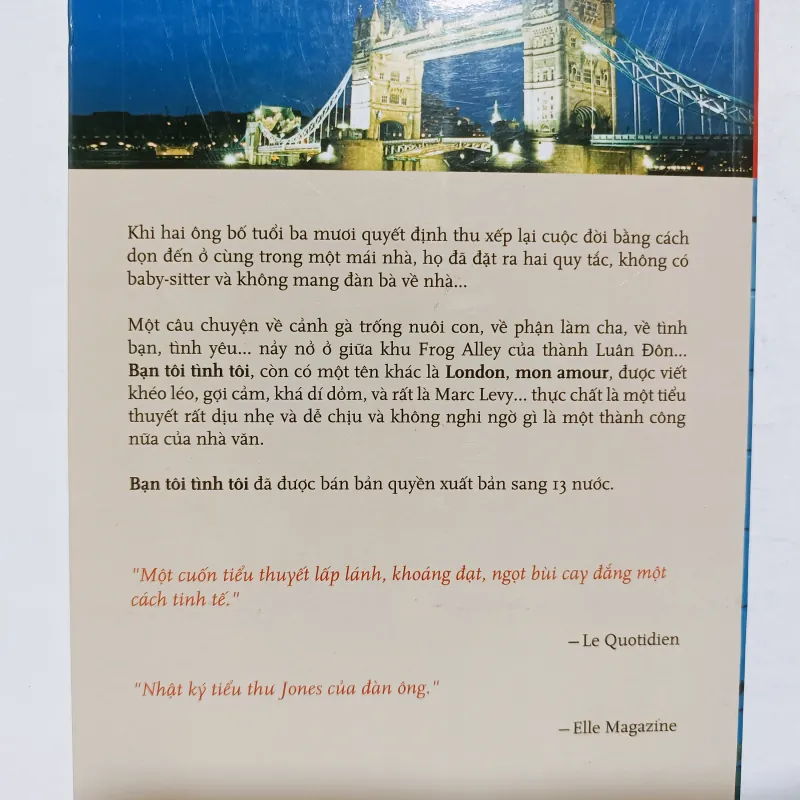 Khi hai ông bố tuổi ba mươi quyết định thu xếp lại cuộc đời bằng cách dọn đến ở cùng trong một mái nhà, họ đã đặt ra hai quy tắc, không có baby-sitter và không mang đàn bà về nhà...

Một câu chuyện về cảnh gà trống nuôi con, về phận làm cha, về tình bạn, tình yêu... nảy nở ở giữa khu Frog Alley của thành Luân Đôn... Bạn tôi tình tôi, còn có một tên khác là London, mon amour, được viết khéo léo, gợi cảm, khá dí dỏm, và rất là Marc Levy... thực chất là một tiểu thuyết rất dịu nhẹ và dễ chịu và không nghi ngờ gì là một thành công nữa của nhà văn.

Bạn tôi tình tôi đã được bán bản quyền xuất bản sang 13 nước.

"Một cuốn tiểu thuyết lấp lánh, khoáng đạt, ngọt bùi cay đắng một cách tinh tế."

– Le Quotidien

"Nhật ký tiểu thu Jones của đàn ông."

– Elle Magazine